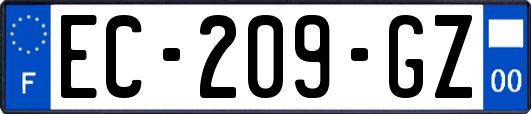 F

EC-209-GZ

00